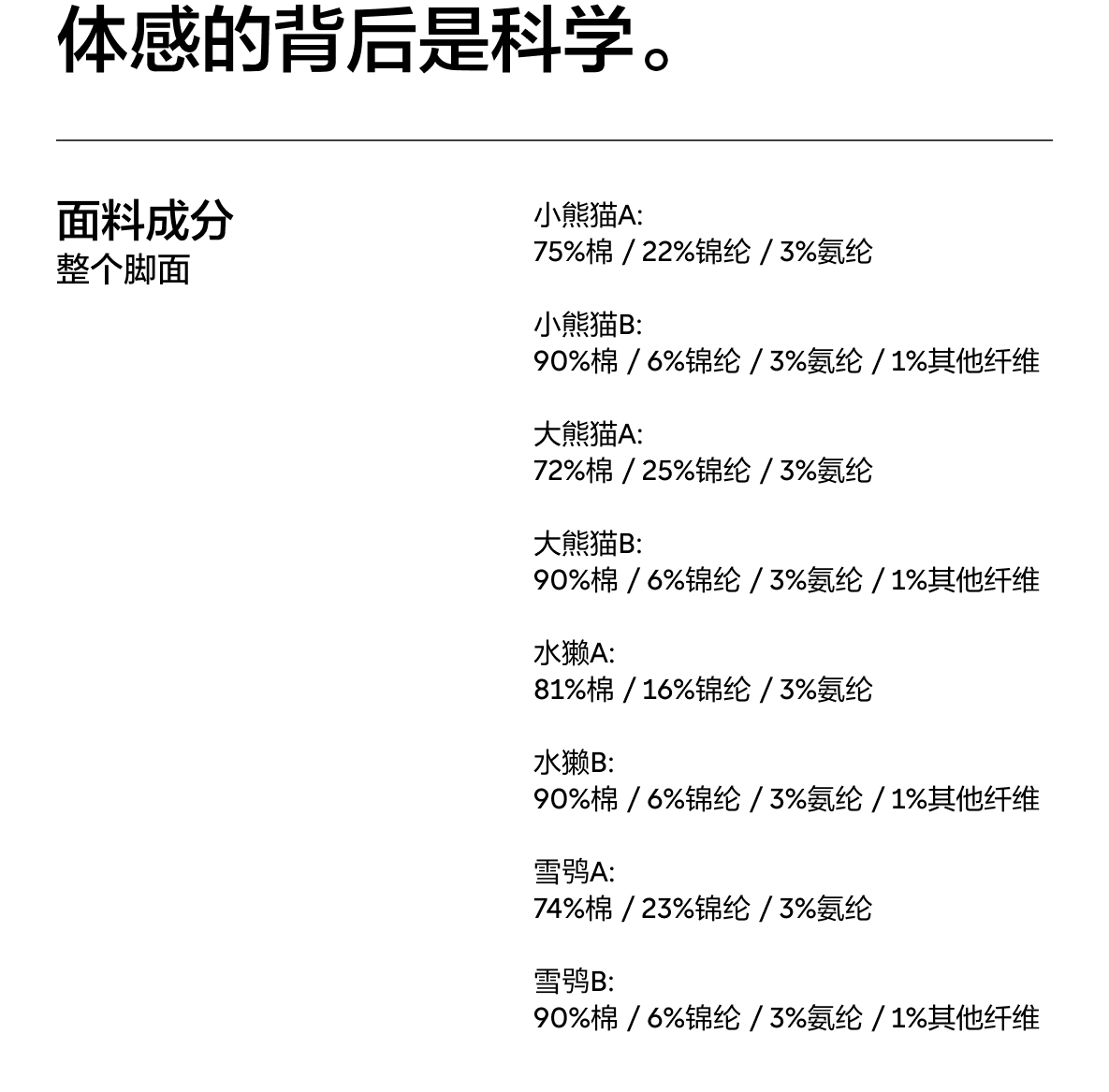 体感的背后是科学。

面料成分
整个脚面

小熊猫A:
75%棉 / 22%锦纶 / 3%氨纶

小熊猫B:
90%棉 / 6%锦纶 / 3%氨纶 / 1%其他纤维

大熊猫A:
72%棉 / 25%锦纶 / 3%氨纶

大熊猫B:
90%棉 / 6%锦纶 / 3%氨纶 / 1%其他纤维

水獭A:
81%棉 / 16%锦纶 / 3%氨纶

水獭B:
90%棉 / 6%锦纶 / 3%氨纶 / 1%其他纤维

雪鸮A:
74%棉 / 23%锦纶 / 3%氨纶

雪鸮B:
90%棉 / 6%锦纶 / 3%氨纶 / 1%其他纤维